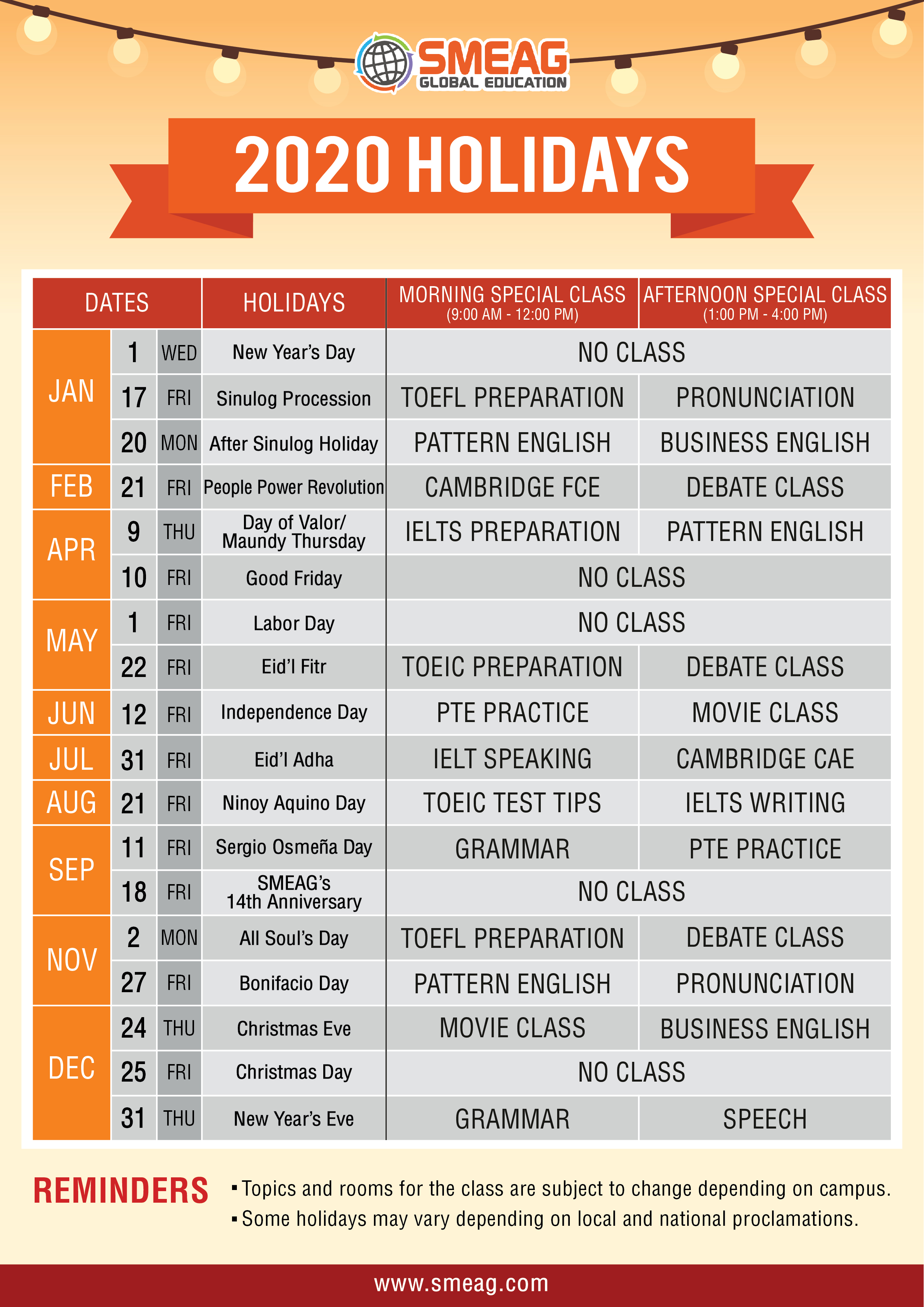 SMEAG
GLOBAL EDUCATION

2020 HOLIDAYS

| DATES | | | HOLIDAYS | MORNING SPECIAL CLASS (9:00 AM - 12:00 PM) | AFTERNOON SPECIAL CLASS (1:00 PM - 4:00 PM) |
|---|---|---|---|---|---|
| JAN | 1 | WED | New Year's Day | NO CLASS | |
| | 17 | FRI | Sinulog Procession | TOEFL PREPARATION | PRONUNCIATION |
| | 20 | MON | After Sinulog Holiday | PATTERN ENGLISH | BUSINESS ENGLISH |
| FEB | 21 | FRI | People Power Revolution | CAMBRIDGE FCE | DEBATE CLASS |
| APR | 9 | THU | Day of Valor/ Maundy Thursday | IELTS PREPARATION | PATTERN ENGLISH |
| | 10 | FRI | Good Friday | NO CLASS | |
| MAY | 1 | FRI | Labor Day | NO CLASS | |
| | 22 | FRI | Eid'l Fitr | TOEIC PREPARATION | DEBATE CLASS |
| JUN | 12 | FRI | Independence Day | PTE PRACTICE | MOVIE CLASS |
| JUL | 31 | FRI | Eid'l Adha | IELT SPEAKING | CAMBRIDGE CAE |
| AUG | 21 | FRI | Ninoy Aquino Day | TOEIC TEST TIPS | IELTS WRITING |
| SEP | 11 | FRI | Sergio Osmeña Day | GRAMMAR | PTE PRACTICE |
| | 18 | FRI | SMEAG's 14th Anniversary | NO CLASS | |
| NOV | 2 | MON | All Soul's Day | TOEFL PREPARATION | DEBATE CLASS |
| | 27 | FRI | Bonifacio Day | PATTERN ENGLISH | PRONUNCIATION |
| DEC | 24 | THU | Christmas Eve | MOVIE CLASS | BUSINESS ENGLISH |
| | 25 | FRI | Christmas Day | NO CLASS | |
| | 31 | THU | New Year's Eve | GRAMMAR | SPEECH |

REMINDERS
• Topics and rooms for the class are subject to change depending on campus.
• Some holidays may vary depending on local and national proclamations.

www.smeag.com